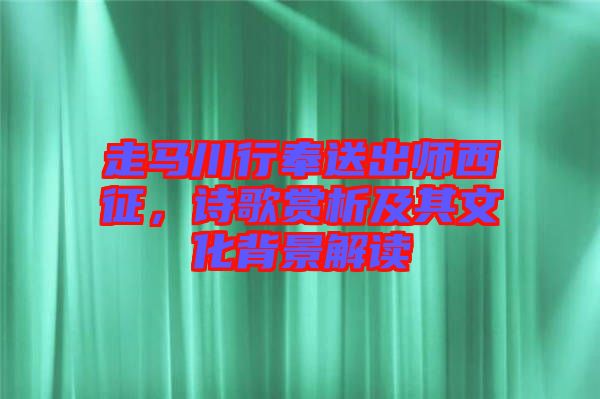 走马川行奉送出师西征，诗歌赏析及其文化背景解读